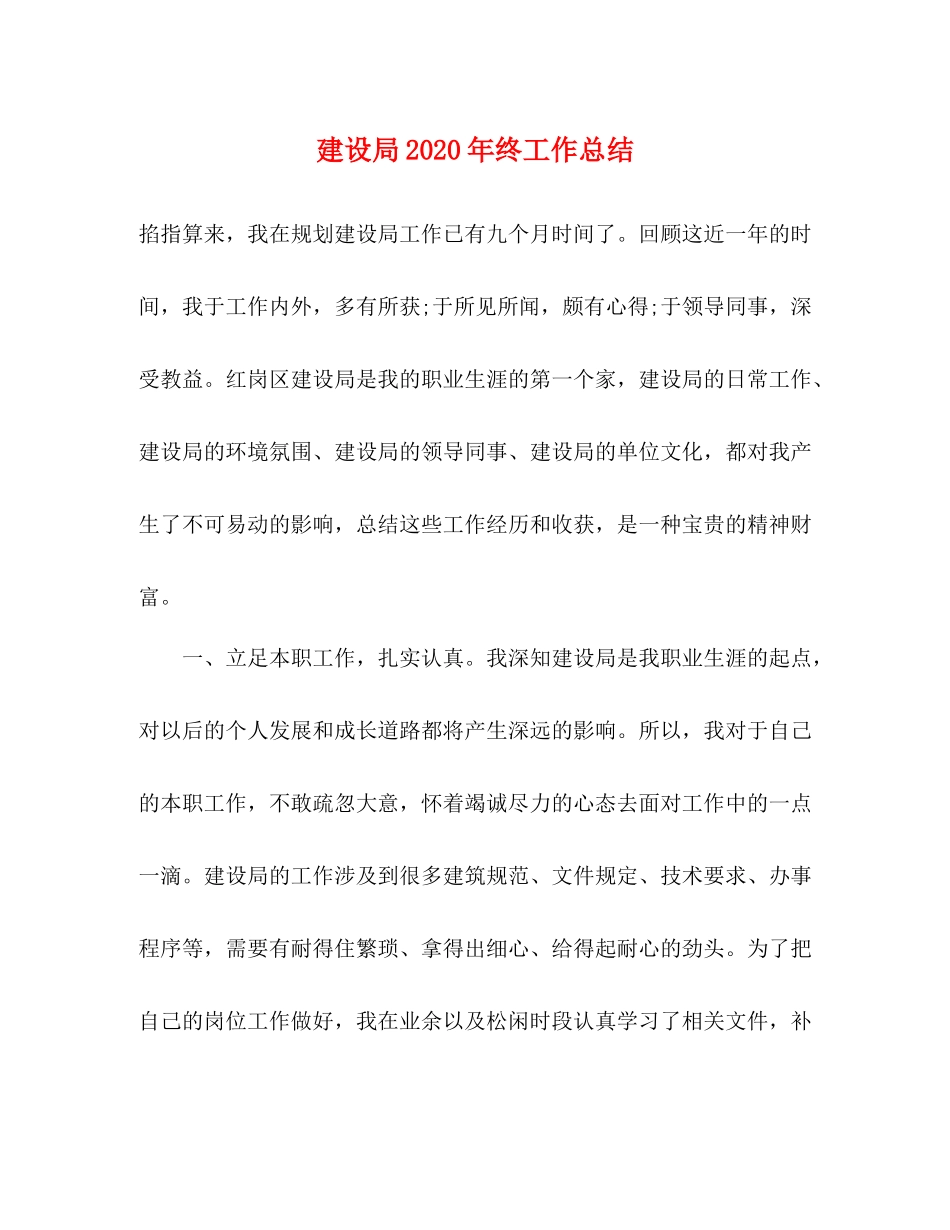 建设局2020年终工作总结

掐指算来，我在规划建设局工作已有九个月时间了。回顾这近一年的时间，我于工作内外，多有所获;于所见所闻，颇有心得;于领导同事，深受教益。红岗区建设局是我的职业生涯的第一个家，建设局的日常工作、建设局的环境氛围、建设局的领导同事、建设局的单位文化，都对我产生了不可易动的影响，总结这些工作经历和收获，是一种宝贵的精神财富。

一、立足本职工作，扎实认真。我深知建设局是我职业生涯的起点，对以后的个人发展和成长道路都将产生深远的影响。所以，我对于自己的本职工作，不敢疏忽大意，怀着竭诚尽力的心态去面对工作中的一点一滴。建设局的工作涉及到很多建筑规范、文件规定、技术要求、办事程序等，需要有耐得住繁琐、拿得出细心、给得起耐心的劲头。为了把自己的岗位工作做好，我在业余以及松闲时段认真学习了相关文件，补